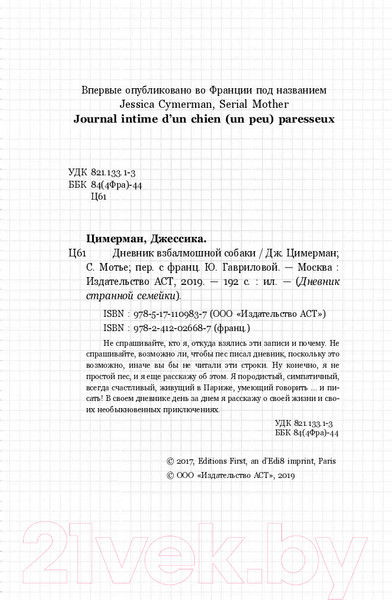 Впервые опубликовано во Франции под названием
Jessica Cymerman, Serial Mother
Journal intime d'un chien (un peu) paresseux

УДК 821.133.1-3
ББК 84(4Фра)-44
Ц61

Цимерман, Джессика.
Ц61 Дневник взбалмошной собаки / Дж. Цимерман; С. Мотье; пер. с франц. Ю. Гавриловой. — Москва : Издательство АСТ, 2019. — 192 с. : ил. — (Дневник странной семейки).

ISBN : 978-5-17-110983-7 (ООО «Издательство АСТ»)
ISBN : 978-2-412-02668-7 (франц.)

Не спрашивайте, кто я, откуда взялись эти записи и почему. Не спрашивайте, возможно ли, чтобы пес писал дневник, поскольку это возможно, иначе вы бы не читали эти строки. Ну конечно, я не простой пес, и я еще расскажу об этом. Я породистый, симпатичный, всегда счастливый, живущий в Париже, умеющий говорить ... и писать! В своем дневнике день за днем я расскажу о своей жизни и своих необыкновенных приключениях.

УДК 821.133.1-3
ББК 84(4Фра)-44

© 2017, Editions First, an d'Edi8 imprint, Paris
© ООО «Издательство АСТ», 2019

21vek.by